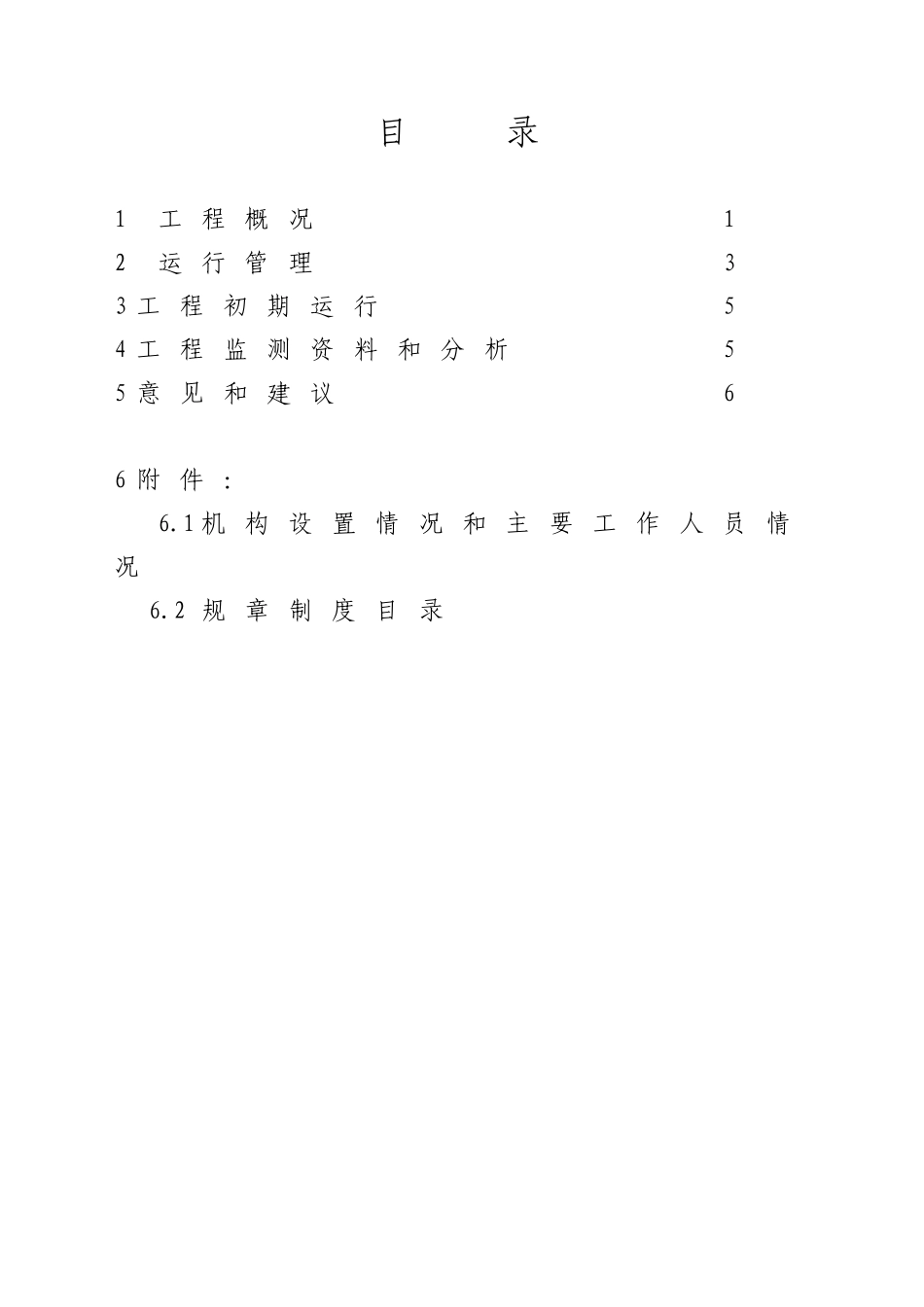 目　录

1　工程概况　1
2　运行管理　3
3 工程初期运行　5
4 工程监测资料和分析　5
5 意见和建议　6

6 附件：
6.1 机构设置情况和主要工作人员情况
6.2 规章制度目录